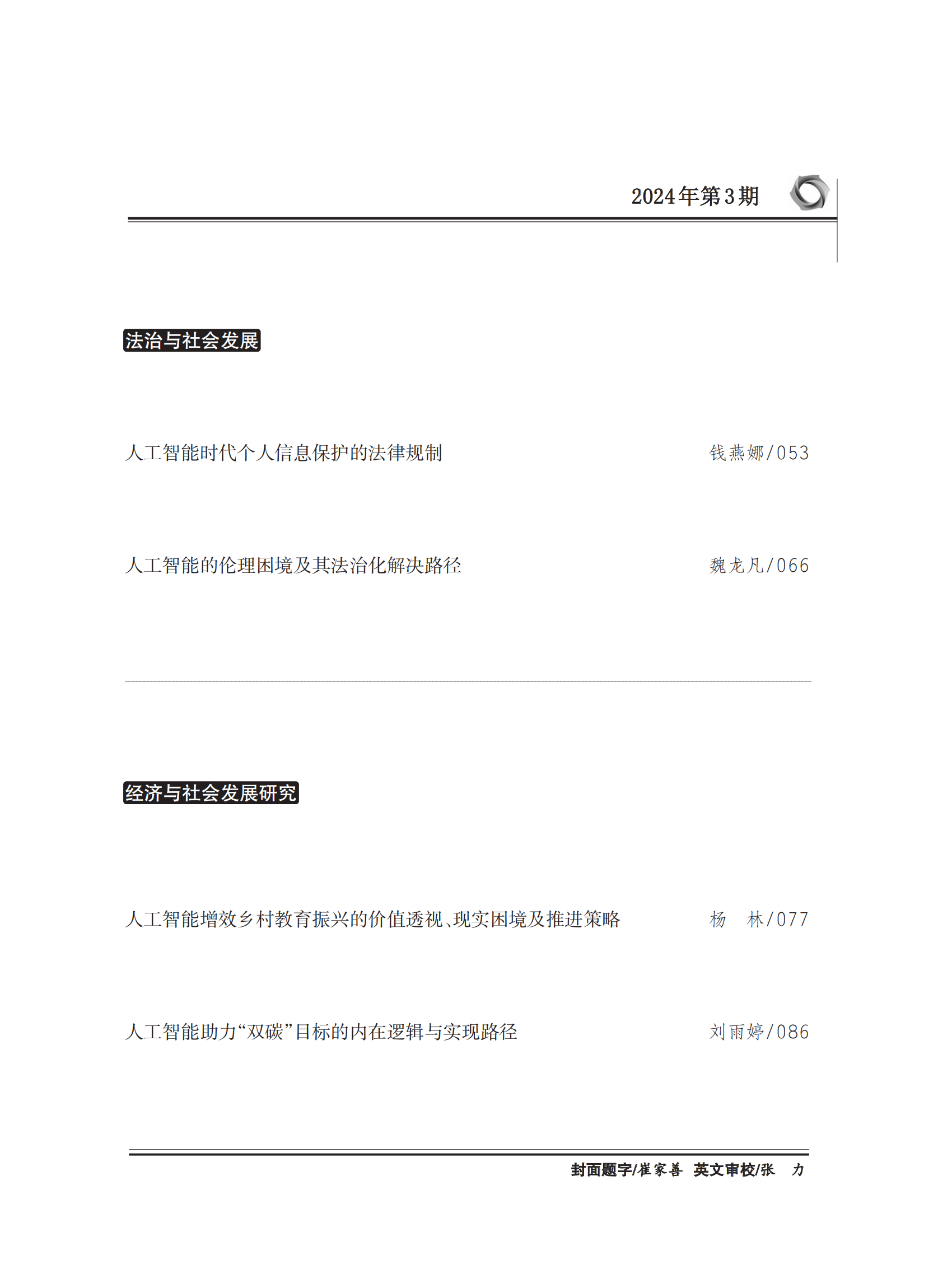 2024年第3期

法治与社会发展

人工智能时代个人信息保护的法律规制　钱燕娜/053

人工智能的伦理困境及其法治化解决路径　魏龙凡/066

经济与社会发展研究

人工智能增效乡村教育振兴的价值透视、现实困境及推进策略　杨　林/077

人工智能助力“双碳”目标的内在逻辑与实现路径　刘雨婷/086

封面题字/崔家善　英文审校/张　力